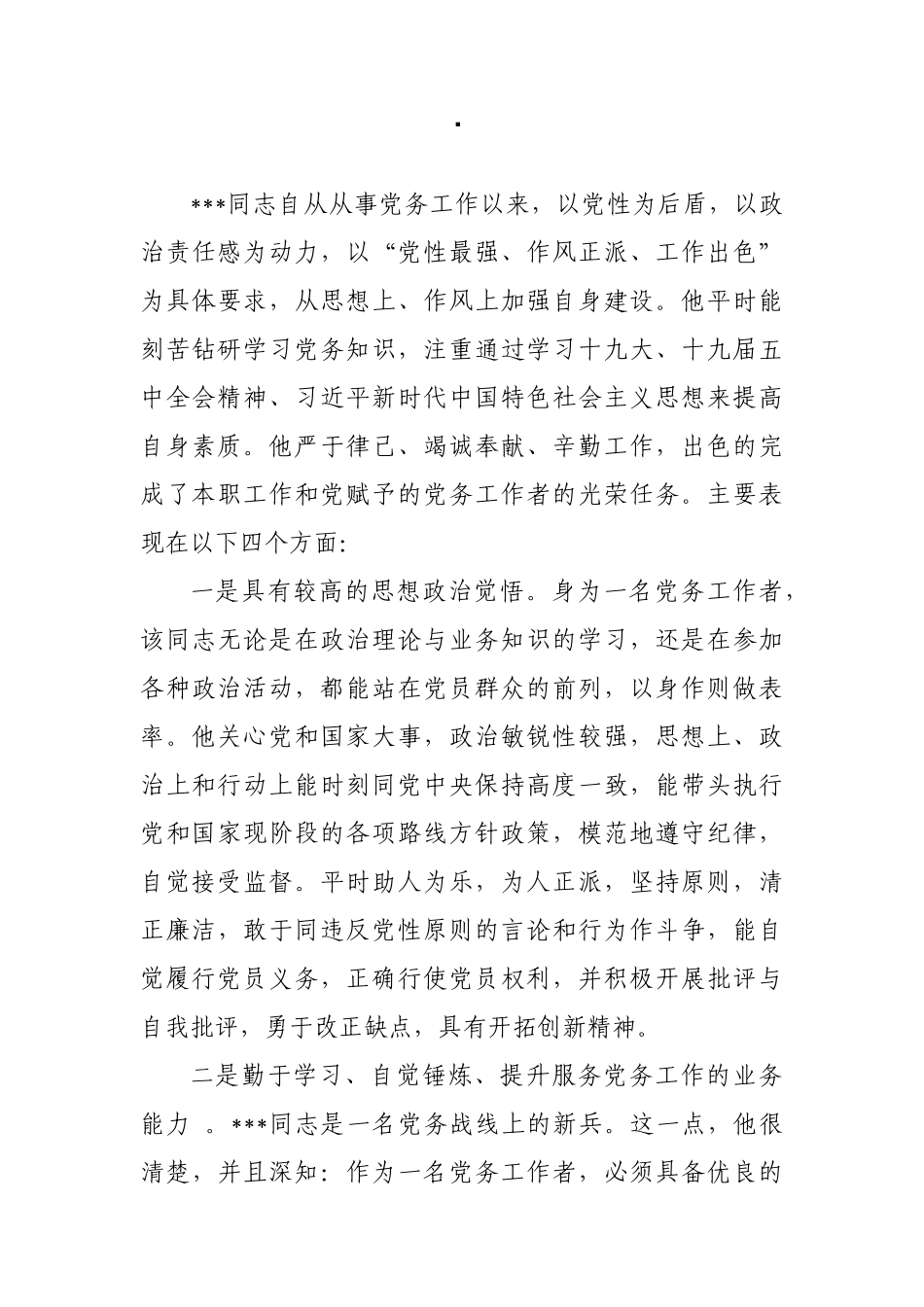 .

***同志自从从事党务工作以来，以党性为后盾，以政治责任感为动力，以“党性最强、作风正派、工作出色”为具体要求，从思想上、作风上加强自身建设。他平时能刻苦钻研学习党务知识，注重通过学习十九大、十九届五中全会精神、习近平新时代中国特色社会主义思想来提高自身素质。他严于律己、竭诚奉献、辛勤工作，出色的完成了本职工作和党赋予的党务工作者的光荣任务。主要表现在以下四个方面:

一是具有较高的思想政治觉悟。身为一名党务工作者，该同志无论是在政治理论与业务知识的学习，还是在参加各种政治活动，都能站在党员群众的前列，以身作则做表率。他关心党和国家大事，政治敏锐性较强，思想上、政治上和行动上能时刻同党中央保持高度一致，能带头执行党和国家现阶段的各项路线方针政策，模范地遵守纪律，自觉接受监督。平时助人为乐，为人正派，坚持原则，清正廉洁，敢于同违反党性原则的言论和行为作斗争，能自觉履行党员义务，正确行使党员权利，并积极开展批评与自我批评，勇于改正缺点，具有开拓创新精神。

二是勤于学习、自觉锤炼、提升服务党务工作的业务能力 。***同志是一名党务战线上的新兵。这一点，他很清楚，并且深知：作为一名党务工作者，必须具备优良的